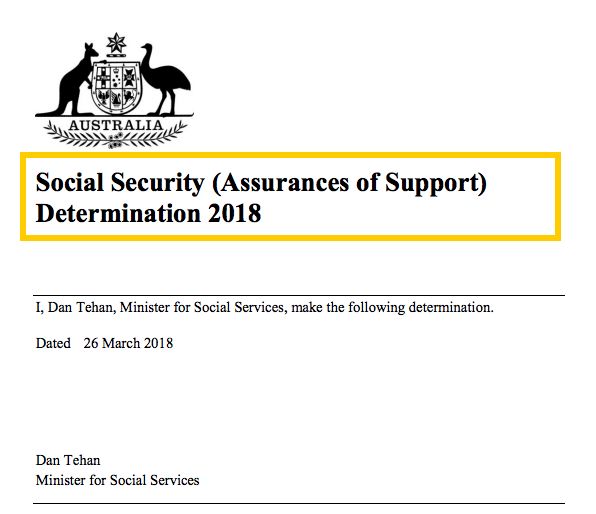 AUSTRALIA

Social Security (Assurances of Support) Determination 2018

I, Dan Tehan, Minister for Social Services, make the following determination.

Dated 26 March 2018

Dan Tehan
Minister for Social Services